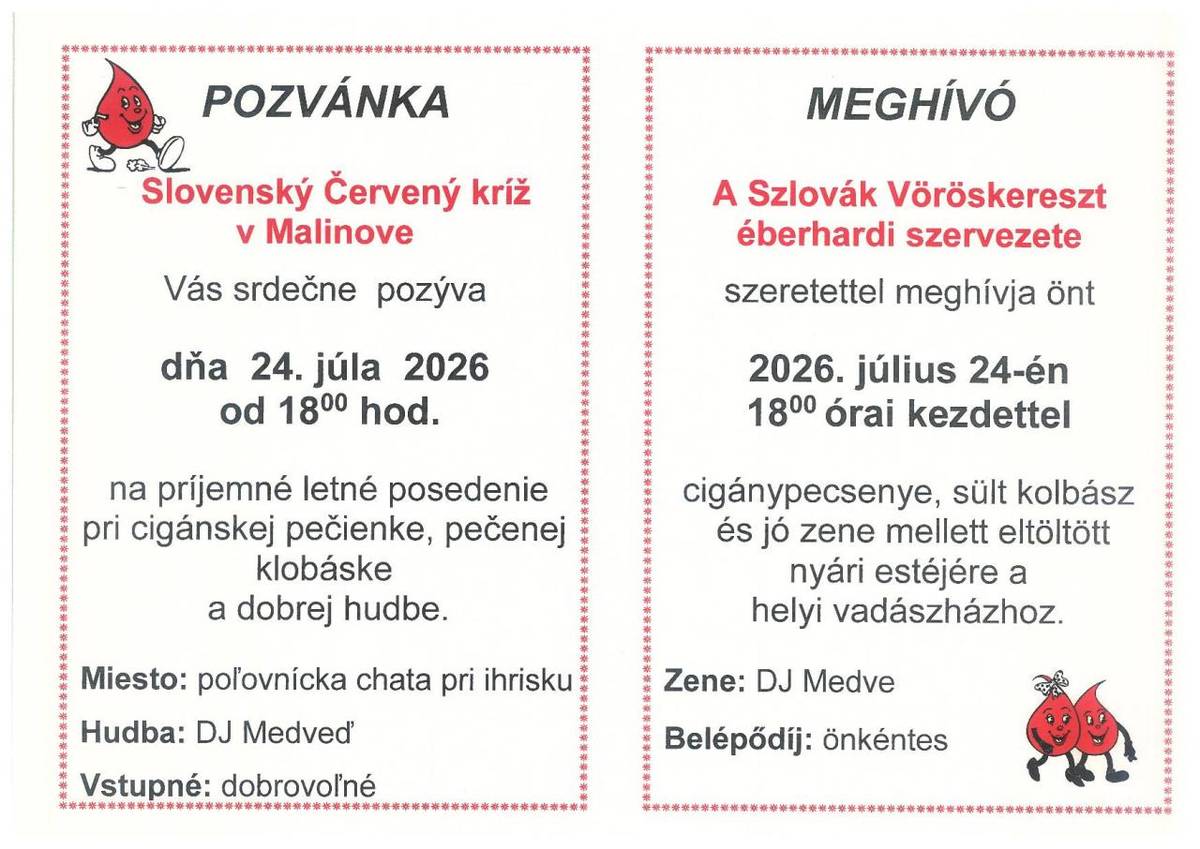 POZVÁNKA

Slovenský Červený kríž v Malinove

Vás srdečne pozýva

dňa 24. júla 2026 od $18^{00}$ hod.

na príjemné letné posedenie pri cigánskej pečienke, pečenej klobáske a dobrej hudbe.

Miesto: poľovnícka chata pri ihrisku

Hudba: DJ Medveď

Vstupné: dobrovoľné

MEGHÍVÓ

A Szlovák Vöröskereszt éberhardi szervezete

szeretettel meghívja önt

2026. július 24-én $18^{00}$ órai kezdettel

cigánypecsenye, sült kolbász és jó zene mellett eltöltött nyári estéjére a helyi vadászházhoz.

Zene: DJ Medve

Belépődíj: önkéntes